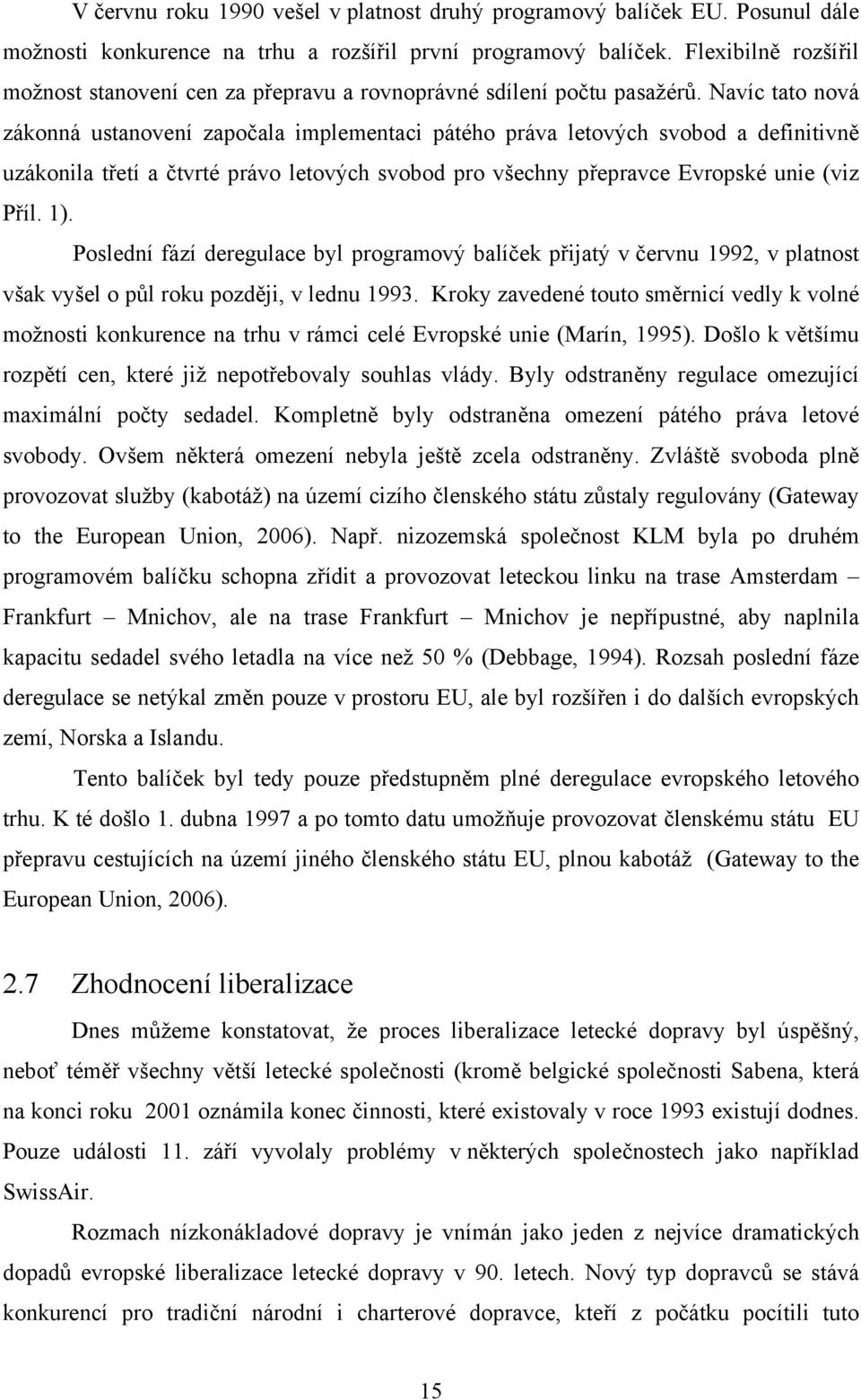 V červnu roku 1990 vešel v platnost druhý programový balíček EU. Posunul dále možnosti konkurence na trhu a rozšířil první programový balíček. Flexibilně rozšířil možnost stanovení cen za přepravu a rovnoprávné sdílení počtu pasažérů. Navíc tato nová zákonná ustanovení započala implementaci pátého práva letových svobod a definitivně uzákonila třetí a čtvrté právo letových svobod pro všechny přepravce Evropské unie (viz Příl. 1).

Poslední fází deregulace byl programový balíček přijatý v červnu 1992, v platnost však vyšel o půl roku později, v lednu 1993. Kroky zavedené touto směrnicí vedly k volné možnosti konkurence na trhu v rámci celé Evropské unie (Marín, 1995). Došlo k většímu rozpětí cen, které již nepotřebovaly souhlas vlády. Byly odstraněny regulace omezující maximální počty sedadel. Kompletně byly odstraněna omezení pátého práva letové svobody. Ovšem některá omezení nebyla ještě zcela odstraněny. Zvláště svoboda plně provozovat služby (kabotáž) na území cizího členského státu zůstaly regulovány (Gateway to the European Union, 2006). Např. nizozemská společnost KLM byla po druhém programovém balíčku schopna zřídit a provozovat leteckou linku na trase Amsterdam – Frankfurt – Mnichov, ale na trase Frankfurt – Mnichov je nepřípustné, aby naplnila kapacitu sedadel svého letadla na více než 50 % (Debbage, 1994). Rozsah poslední fáze deregulace se netýkal změn pouze v prostoru EU, ale byl rozšířen i do dalších evropských zemí, Norska a Islandu.

Tento balíček byl tedy pouze předstupněm plné deregulace evropského letového trhu. K té došlo 1. dubna 1997 a po tomto datu umožňuje provozovat členskému státu EU přepravu cestujících na území jiného členského státu EU, plnou kabotáž (Gateway to the European Union, 2006).

2.7 Zhodnocení liberalizace

Dnes můžeme konstatovat, že proces liberalizace letecké dopravy byl úspěšný, neboť téměř všechny větší letecké společnosti (kromě belgické společnosti Sabena, která na konci roku 2001 oznámila konec činnosti, které existovaly v roce 1993 existují dodnes. Pouze události 11. září vyvolaly problémy v některých společnostech jako například SwissAir.

Rozmach nízkonákladové dopravy je vnímán jako jeden z nejvíce dramatických dopadů evropské liberalizace letecké dopravy v 90. letech. Nový typ dopravců se stává konkurencí pro tradiční národní i charterové dopravce, kteří z počátku pocítili tuto

15